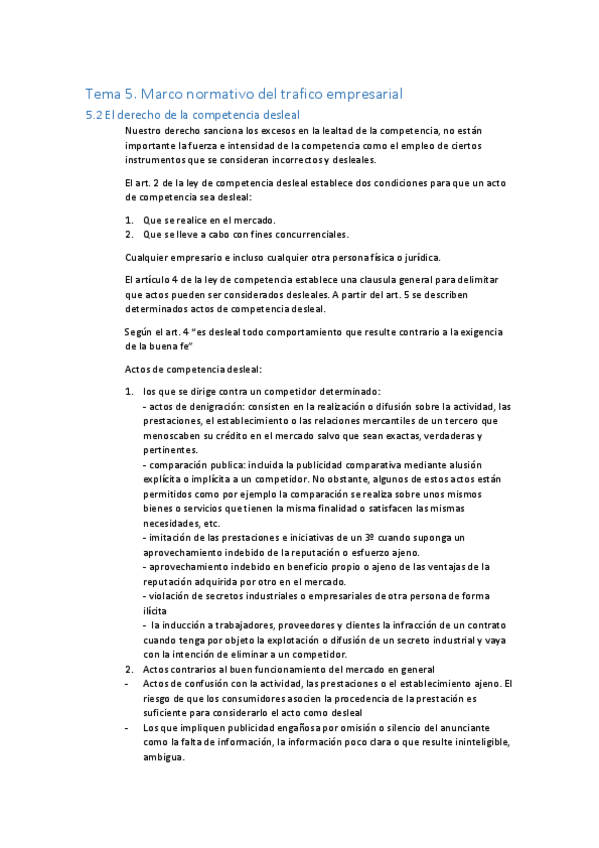 Tema 5. Marco normativo del trafico empresarial

5.2 El derecho de la competencia desleal

Nuestro derecho sanciona los excesos en la lealtad de la competencia, no están importante la fuerza e intensidad de la competencia como el empleo de ciertos instrumentos que se consideran incorrectos y desleales.

El art. 2 de la ley de competencia desleal establece dos condiciones para que un acto de competencia sea desleal:

1. Que se realice en el mercado.
2. Que se lleve a cabo con fines concurrenciales.

Cualquier empresario e incluso cualquier otra persona física o jurídica.

El artículo 4 de la ley de competencia establece una clausula general para delimitar que actos pueden ser considerados desleales. A partir del art. 5 se describen determinados actos de competencia desleal.

Según el art. 4 "es desleal todo comportamiento que resulte contrario a la exigencia de la buena fe"

Actos de competencia desleal:

1. los que se dirige contra un competidor determinado:
- actos de denigración: consisten en la realización o difusión sobre la actividad, las prestaciones, el establecimiento o las relaciones mercantiles de un tercero que menoscaben su crédito en el mercado salvo que sean exactas, verdaderas y pertinentes.
- comparación publica: incluida la publicidad comparativa mediante alusión explícita o implícita a un competidor. No obstante, algunos de estos actos están permitidos como por ejemplo la comparación se realiza sobre unos mismos bienes o servicios que tienen la misma finalidad o satisfacen las mismas necesidades, etc.
- imitación de las prestaciones e iniciativas de un 3º cuando suponga un aprovechamiento indebido de la reputación o esfuerzo ajeno.
- aprovechamiento indebido en beneficio propio o ajeno de las ventajas de la reputación adquirida por otro en el mercado.
- violación de secretos industriales o empresariales de otra persona de forma ilícita
- la inducción a trabajadores, proveedores y clientes la infracción de un contrato cuando tenga por objeto la explotación o difusión de un secreto industrial y vaya con la intención de eliminar a un competidor.
2. Actos contrarios al buen funcionamiento del mercado en general
- Actos de confusión con la actividad, las prestaciones o el establecimiento ajeno. El riesgo de que los consumidores asocien la procedencia de la prestación es suficiente para considerarlo el acto como desleal
- Los que impliquen publicidad engañosa por omisión o silencio del anunciante como la falta de información, la información poco clara o que resulte ininteligible, ambigua.